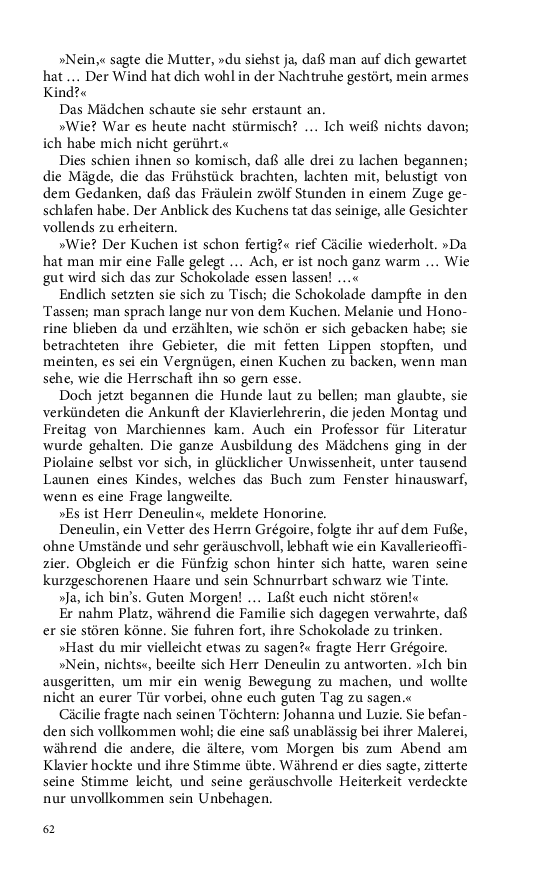 »Nein,« sagte die Mutter, »du siehst ja, daß man auf dich gewartet hat … Der Wind hat dich wohl in der Nachtruhe gestört, mein armes Kind?«

Das Mädchen schaute sie sehr erstaunt an.

»Wie? War es heute nacht stürmisch? … Ich weiß nichts davon; ich habe mich nicht gerührt.«

Dies schien ihnen so komisch, daß alle drei zu lachen begannen; die Mägde, die das Frühstück brachten, lachten mit, belustigt von dem Gedanken, daß das Fräulein zwölf Stunden in einem Zuge geschlafen habe. Der Anblick des Kuchens tat das seinige, alle Gesichter vollends zu erheitern.

»Wie? Der Kuchen ist schon fertig?« rief Cäcilie wiederholt. »Da hat man mir eine Falle gelegt … Ach, er ist noch ganz warm … Wie gut wird sich das zur Schokolade essen lassen! …«

Endlich setzten sie sich zu Tisch; die Schokolade dampfte in den Tassen; man sprach lange nur von dem Kuchen. Melanie und Honorine blieben da und erzählten, wie schön er sich gebacken habe; sie betrachteten ihre Gebieter, die mit fetten Lippen stopften, und meinten, es sei ein Vergnügen, einen Kuchen zu backen, wenn man sehe, wie die Herrschaft ihn so gern esse.

Doch jetzt begannen die Hunde laut zu bellen; man glaubte, sie verkündeten die Ankunft der Klavierlehrerin, die jeden Montag und Freitag von Marchiennes kam. Auch ein Professor für Literatur wurde gehalten. Die ganze Ausbildung des Mädchens ging in der Piolaine selbst vor sich, in glücklicher Unwissenheit, unter tausend Launen eines Kindes, welches das Buch zum Fenster hinauswarf, wenn es eine Frage langweilte.

»Es ist Herr Deneulin«, meldete Honorine.

Deneulin, ein Vetter des Herrn Grégoire, folgte ihr auf dem Fuße, ohne Umstände und sehr geräuschvoll, lebhaft wie ein Kavallerieoffizier. Obgleich er die Fünfzig schon hinter sich hatte, waren seine kurzgeschorenen Haare und sein Schnurrbart schwarz wie Tinte.

»Ja, ich bin's. Guten Morgen! … Laßt euch nicht stören!«

Er nahm Platz, während die Familie sich dagegen verwahrte, daß er sie stören könne. Sie fuhren fort, ihre Schokolade zu trinken.

»Hast du mir vielleicht etwas zu sagen?« fragte Herr Grégoire.

»Nein, nichts«, beeilte sich Herr Deneulin zu antworten. »Ich bin ausgeritten, um mir ein wenig Bewegung zu machen, und wollte nicht an eurer Tür vorbei, ohne euch guten Tag zu sagen.«

Cäcilie fragte nach seinen Töchtern: Johanna und Luzie. Sie befanden sich vollkommen wohl; die eine saß unablässig bei ihrer Malerei, während die andere, die ältere, vom Morgen bis zum Abend am Klavier hockte und ihre Stimme übte. Während er dies sagte, zitterte seine Stimme leicht, und seine geräuschvolle Heiterkeit verdeckte nur unvollkommen sein Unbehagen.

62